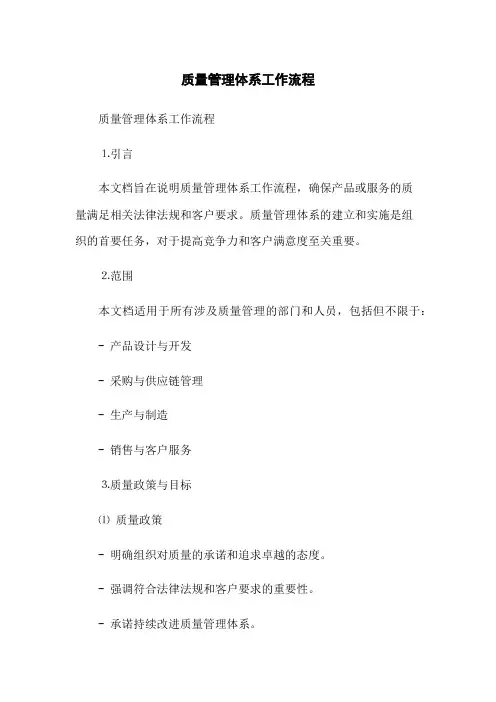 质量管理体系工作流程

质量管理体系工作流程

1.引言

本文档旨在说明质量管理体系工作流程，确保产品或服务的质量满足相关法律法规和客户要求。质量管理体系的建立和实施是组织的首要任务，对于提高竞争力和客户满意度至关重要。

2.范围

本文档适用于所有涉及质量管理的部门和人员，包括但不限于：

- 产品设计与开发

- 采购与供应链管理

- 生产与制造

- 销售与客户服务

3.质量政策与目标

⑴ 质量政策

- 明确组织对质量的承诺和追求卓越的态度。

- 强调符合法律法规和客户要求的重要性。

- 承诺持续改进质量管理体系。